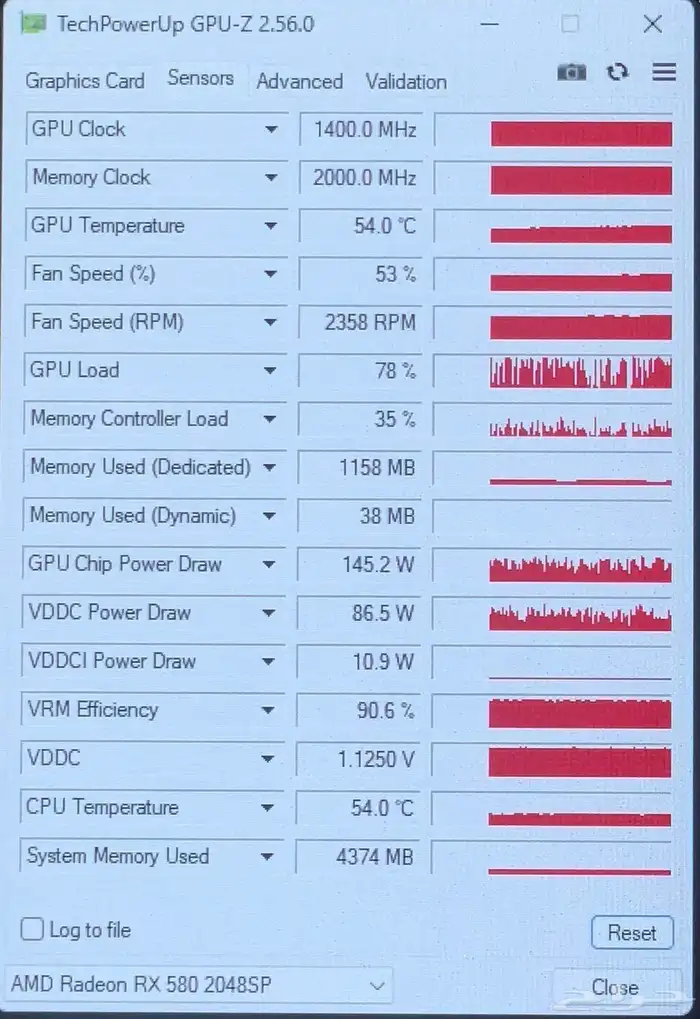 TechPowerUp GPU-Z 2.56.0

Graphics Card Sensors Advanced Validation

| | |
|---|---|
| GPU Clock | 1400.0 MHz |
| Memory Clock | 2000.0 MHz |
| GPU Temperature | 54.0 °C |
| Fan Speed (%) | 53 % |
| Fan Speed (RPM) | 2358 RPM |
| GPU Load | 78 % |
| Memory Controller Load | 35 % |
| Memory Used (Dedicated) | 1158 MB |
| Memory Used (Dynamic) | 38 MB |
| GPU Chip Power Draw | 145.2 W |
| VDDC Power Draw | 86.5 W |
| VDDCI Power Draw | 10.9 W |
| VRM Efficiency | 90.6 % |
| VDDC | 1.1250 V |
| CPU Temperature | 54.0 °C |
| System Memory Used | 4374 MB |

Log to file

Reset

AMD Radeon RX 580 2048SP

Close